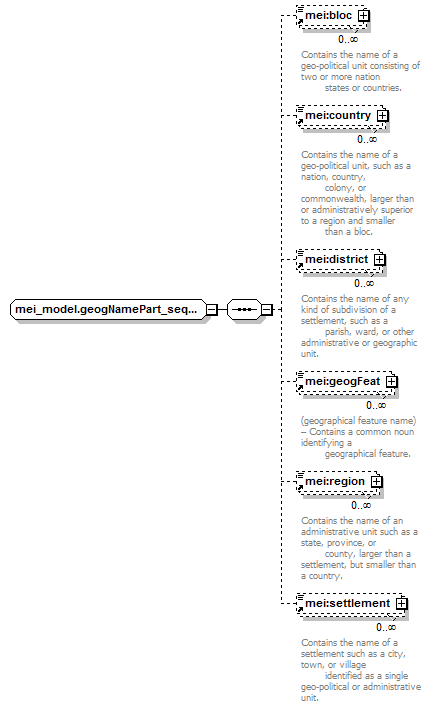 mei_model.geogNamePart_seq...

mei:bloc
0..∞
Contains the name of a geo-political unit consisting of two or more nation states or countries.

mei:country
0..∞
Contains the name of a geo-political unit, such as a nation, country, colony, or commonwealth, larger than or administratively superior to a region and smaller than a bloc.

mei:district
0..∞
Contains the name of any kind of subdivision of a settlement, such as a parish, ward, or other administrative or geographic unit.

mei:geogFeat
0..∞
(geographical feature name) – Contains a common noun identifying a geographical feature.

mei:region
0..∞
Contains the name of an administrative unit such as a state, province, or county, larger than a settlement, but smaller than a country.

mei:settlement
0..∞
Contains the name of a settlement such as a city, town, or village identified as a single geo-political or administrative unit.